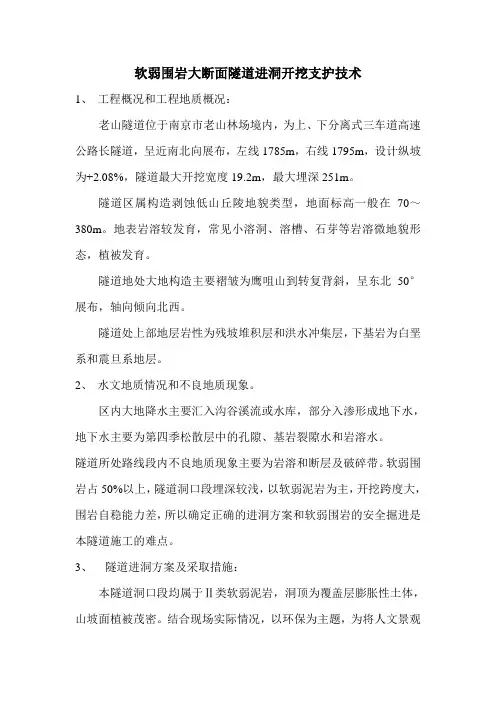 软弱围岩大断面隧道进洞开挖支护技术

1、 工程概况和工程地质概况：

老山隧道位于南京市老山林场境内，为上、下分离式三车道高速公路长隧道，呈近南北向展布，左线 1785m，右线 1795m，设计纵坡为+2.08%，隧道最大开挖宽度 19.2m，最大埋深 251m。

隧道区属构造剥蚀低山丘陵地貌类型，地面标高一般在 70～380m。地表岩溶较发育，常见小溶洞、溶槽、石芽等岩溶微地貌形态，植被发育。

隧道地处大地构造主要褶皱为鹰咀山到转复背斜，呈东北 50°展布，轴向倾向北西。

隧道处上部地层岩性为残坡堆积层和洪水冲集层，下基岩为白垩系和震旦系地层。

2、 水文地质情况和不良地质现象。

区内大地降水主要汇入沟谷溪流或水库，部分入渗形成地下水，地下水主要为第四季松散层中的孔隙、基岩裂隙水和岩溶水。

隧道所处路线段内不良地质现象主要为岩溶和断层及破碎带。软弱围岩占 50%以上，隧道洞口段埋深较浅，以软弱泥岩为主，开挖跨度大，围岩自稳能力差，所以确定正确的进洞方案和软弱围岩的安全掘进是本隧道施工的难点。

3、 隧道进洞方案及采取措施：

本隧道洞口段均属于Ⅱ类软弱泥岩，洞顶为覆盖层膨胀性土体，山坡面植被茂密。结合现场实际情况，以环保为主题，为将人文景观